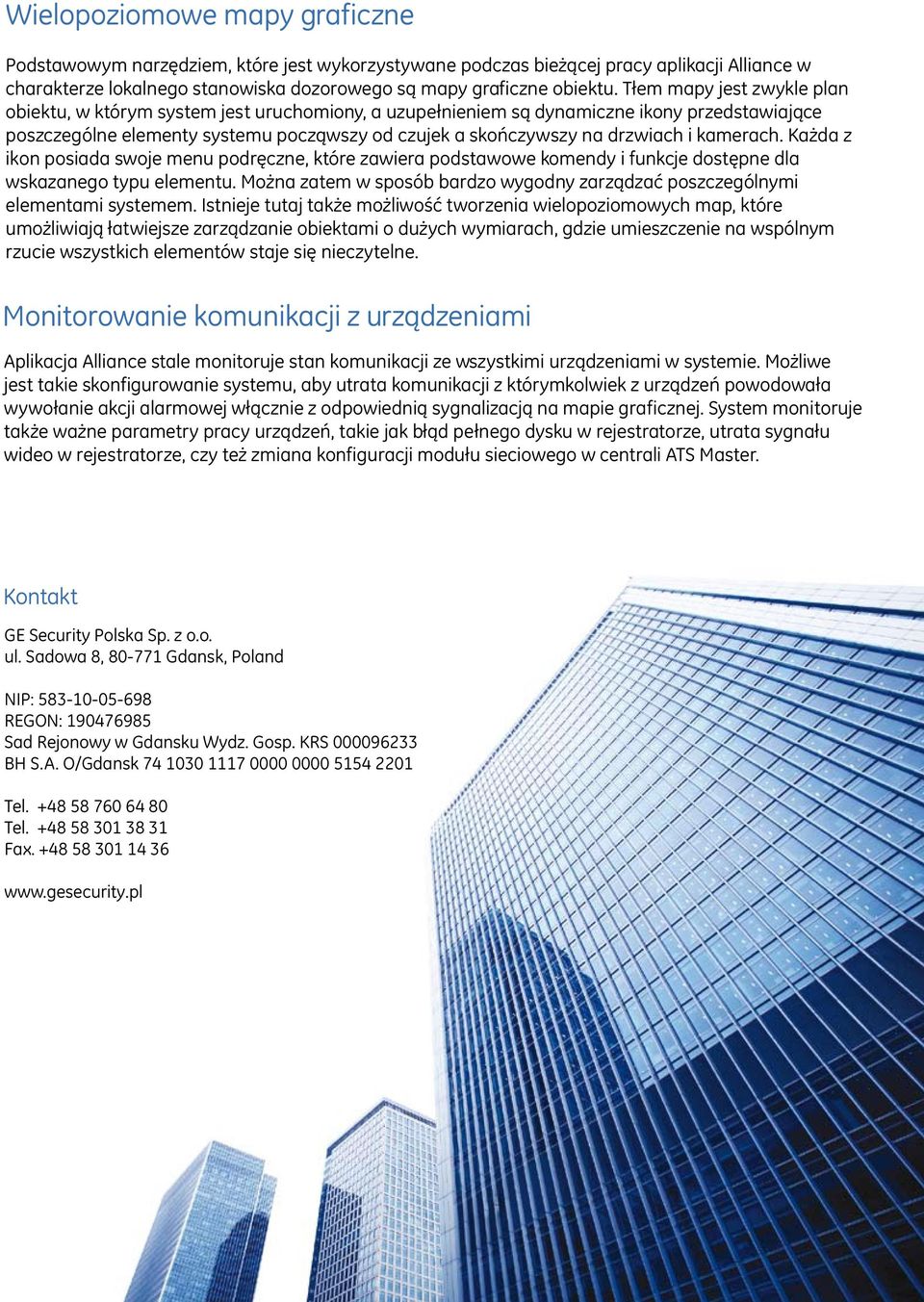 Wielopoziomowe mapy graficzne

Podstawowym narzędziem, które jest wykorzystywane podczas bieżącej pracy aplikacji Alliance w charakterze lokalnego stanowiska dozorowego są mapy graficzne obiektu. Tłem mapy jest zwykle plan obiektu, w którym system jest uruchomiony, a uzupełnieniem są dynamiczne ikony przedstawiające poszczególne elementy systemu począwszy od czujek a skończywszy na drzwiach i kamerach. Każda z ikon posiada swoje menu podręczne, które zawiera podstawowe komendy i funkcje dostępne dla wskazanego typu elementu. Można zatem w sposób bardzo wygodny zarządzać poszczególnymi elementami systemem. Istnieje tutaj także możliwość tworzenia wielopoziomowych map, które umożliwiają łatwiejsze zarządzanie obiektami o dużych wymiarach, gdzie umieszczenie na wspólnym rzucie wszystkich elementów staje się nieczytelne.

Monitorowanie komunikacji z urządzeniami

Aplikacja Alliance stale monitoruje stan komunikacji ze wszystkimi urządzeniami w systemie. Możliwe jest takie skonfigurowanie systemu, aby utrata komunikacji z którymkolwiek z urządzeń powodowała wywołanie akcji alarmowej włącznie z odpowiednią sygnalizacją na mapie graficznej. System monitoruje także ważne parametry pracy urządzeń, takie jak błąd pełnego dysku w rejestratorze, utrata sygnału wideo w rejestratorze, czy też zmiana konfiguracji modułu sieciowego w centrali ATS Master.

Kontakt

GE Security Polska Sp. z o.o.
ul. Sadowa 8, 80-771 Gdansk, Poland

NIP: 583-10-05-698
REGON: 190476985
Sad Rejonowy w Gdansku Wydz. Gosp. KRS 000096233
BH S.A. O/Gdansk 74 1030 1117 0000 0000 5154 2201

Tel. +48 58 760 64 80
Tel. +48 58 301 38 31
Fax. +48 58 301 14 36

www.gesecurity.pl